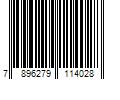 7 896279 114028